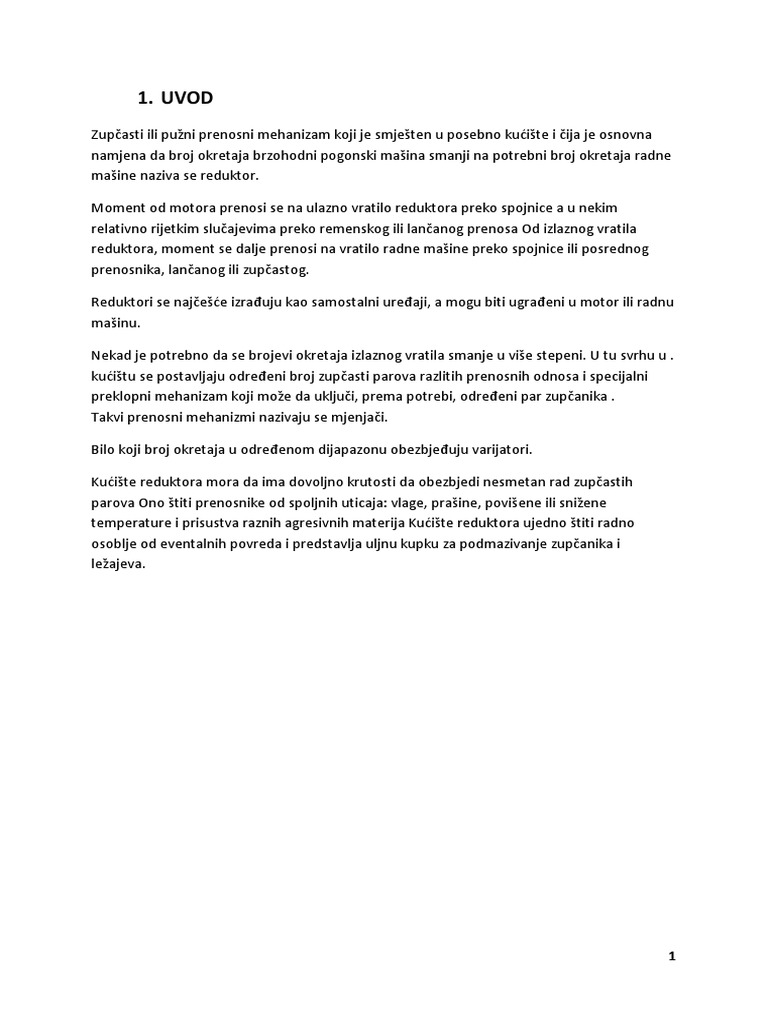 1. UVOD

Zupčasti ili pužni prenosni mehanizam koji je smješten u posebno kućište i čija je osnovna namjena da broj okretaja brzohodni pogonski mašina smanji na potrebni broj okretaja radne mašine naziva se reduktor.

Moment od motora prenosi se na ulazno vratilo reduktora preko spojnice a u nekim relativno rijetkim slučajevima preko remenskog ili lančanog prenosa Od izlaznog vratila reduktora, moment se dalje prenosi na vratilo radne mašine preko spojnice ili posrednog prenosnika, lančanog ili zupčastog.

Reduktori se najčešće izrađuju kao samostalni uređaji, a mogu biti ugrađeni u motor ili radnu mašinu.

Nekad je potrebno da se brojevi okretaja izlaznog vratila smanje u više stepeni. U tu svrhu u . kućištu se postavljaju određeni broj zupčasti parova razlitih prenosnih odnosa i specijalni preklopni mehanizam koji može da uključi, prema potrebi, određeni par zupčanika .
Takvi prenosni mehanizmi nazivaju se mjenjači.

Bilo koji broj okretaja u određenom dijapazonu obezbjeđuju varijatori.

Kućište reduktora mora da ima dovoljno krutosti da obezbjedi nesmetan rad zupčastih parova Ono štiti prenosnike od spoljnih uticaja: vlage, prašine, povišene ili snižene temperature i prisustva raznih agresivnih materija Kućište reduktora ujedno štiti radno osoblje od eventalnih povreda i predstavlja uljnu kupku za podmazivanje zupčanika i ležajeva.

1